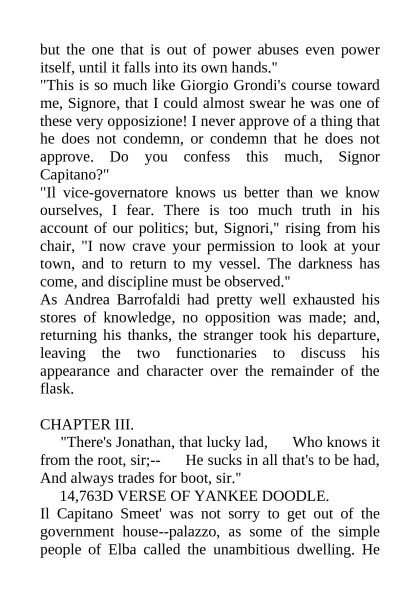 but the one that is out of power abuses even power itself, until it falls into its own hands."
"This is so much like Giorgio Grondi's course toward me, Signore, that I could almost swear he was one of these very opposizione! I never approve of a thing that he does not condemn, or condemn that he does not approve. Do you confess this much, Signor Capitano?"
"Il vice-governatore knows us better than we know ourselves, I fear. There is too much truth in his account of our politics; but, Signori," rising from his chair, "I now crave your permission to look at your town, and to return to my vessel. The darkness has come, and discipline must be observed."
As Andrea Barrofaldi had pretty well exhausted his stores of knowledge, no opposition was made; and, returning his thanks, the stranger took his departure, leaving the two functionaries to discuss his appearance and character over the remainder of the flask.

CHAPTER III.
"There's Jonathan, that lucky lad, Who knows it from the root, sir;-- He sucks in all that's to be had, And always trades for boot, sir."
14,763D VERSE OF YANKEE DOODLE.
Il Capitano Smeet' was not sorry to get out of the government house--palazzo, as some of the simple people of Elba called the unambitious dwelling. He